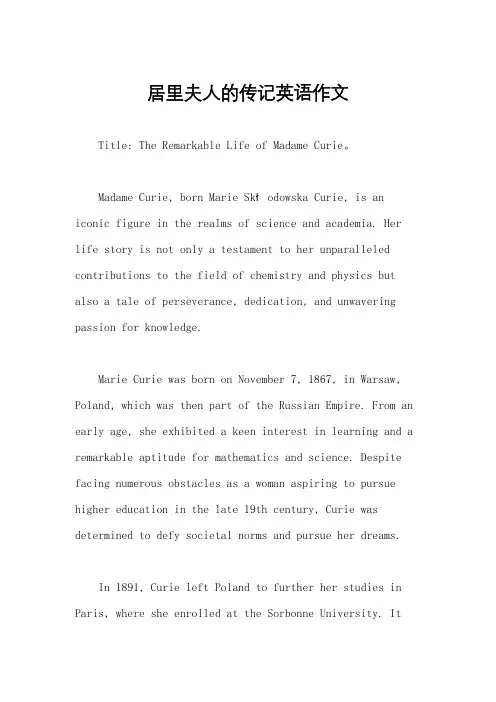 居里夫人的传记英语作文

Title: The Remarkable Life of Madame Curie。

Madame Curie, born Marie Skł odowska Curie, is an iconic figure in the realms of science and academia. Her life story is not only a testament to her unparalleled contributions to the field of chemistry and physics but also a tale of perseverance, dedication, and unwavering passion for knowledge.

Marie Curie was born on November 7, 1867, in Warsaw, Poland, which was then part of the Russian Empire. From an early age, she exhibited a keen interest in learning and a remarkable aptitude for mathematics and science. Despite facing numerous obstacles as a woman aspiring to pursue higher education in the late 19th century, Curie was determined to defy societal norms and pursue her dreams.

In 1891, Curie left Poland to further her studies in Paris, where she enrolled at the Sorbonne University. It